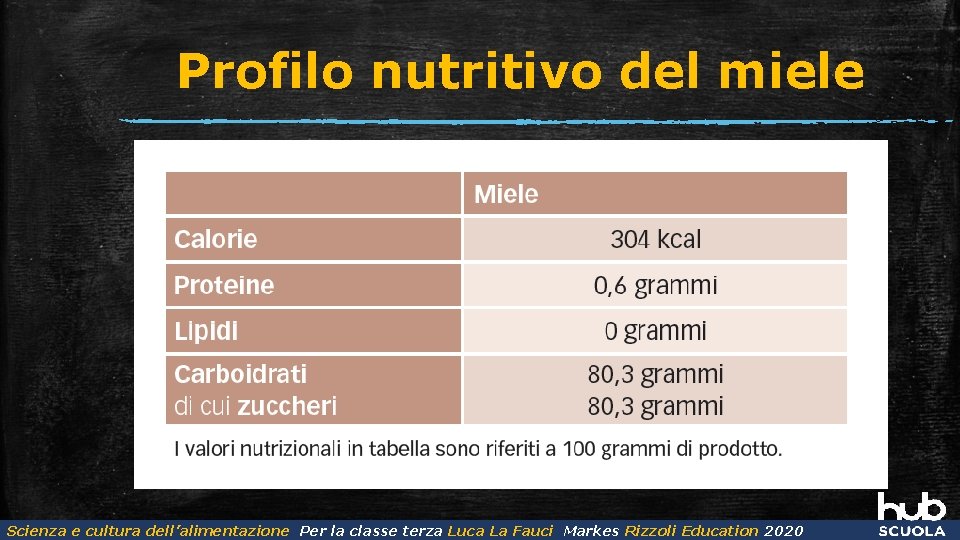 Profilo nutritivo del miele

|  | Miele |
|---|---|
| Calorie | 304 kcal |
| Proteine | 0,6 grammi |
| Lipidi | 0 grammi |
| Carboidrati di cui zuccheri | 80,3 grammi 80,3 grammi |

I valori nutrizionali in tabella sono riferiti a 100 grammi di prodotto.

Scienza e cultura dell'alimentazione Per la classe terza Luca La Fauci Markes Rizzoli Education 2020

hub SCUOLA